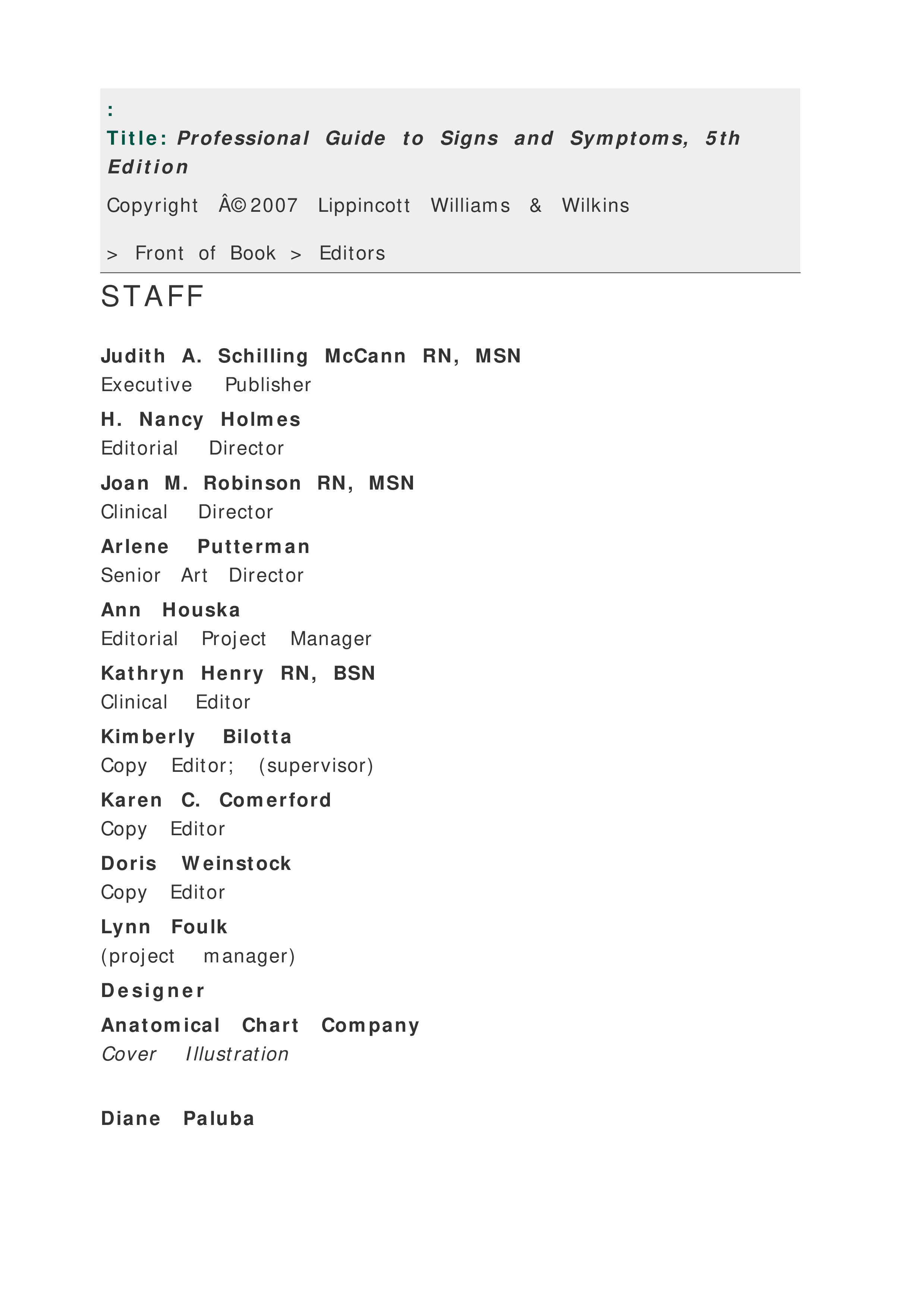 :
Title: Professional Guide to Signs and Symptoms, 5th Edition

Copyright Â©2007 Lippincott Williams & Wilkins

> Front of Book > Editors

STAFF

Judith A. Schilling McCann RN, MSN
Executive Publisher

H. Nancy Holmes
Editorial Director

Joan M. Robinson RN, MSN
Clinical Director

Arlene Putterman
Senior Art Director

Ann Houska
Editorial Project Manager

Kathryn Henry RN, BSN
Clinical Editor

Kimberly Bilotta
Copy Editor; (supervisor)

Karen C. Comerford
Copy Editor

Doris Weinstock
Copy Editor

Lynn Foulk
(project manager)

Designer

Anatomical Chart Company
Cover Illustration

Diane Paluba